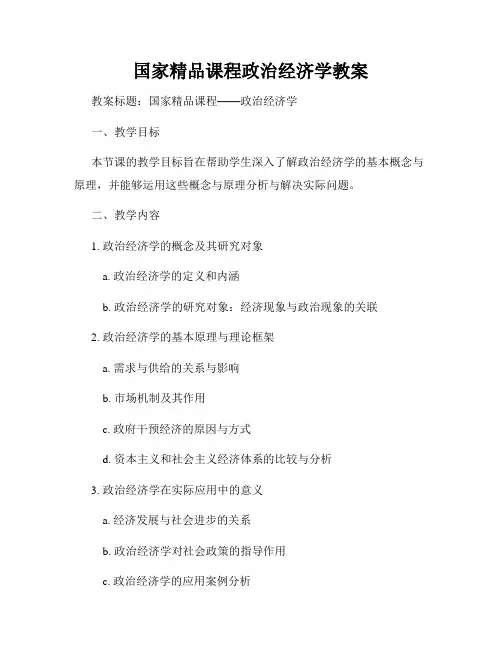 国家精品课程政治经济学教案

教案标题：国家精品课程——政治经济学

一、教学目标

本节课的教学目标旨在帮助学生深入了解政治经济学的基本概念与原理，并能够运用这些概念与原理分析与解决实际问题。

二、教学内容

1. 政治经济学的概念及其研究对象

a. 政治经济学的定义和内涵

b. 政治经济学的研究对象：经济现象与政治现象的关联

2. 政治经济学的基本原理与理论框架

a. 需求与供给的关系与影响

b. 市场机制及其作用

c. 政府干预经济的原因与方式

d. 资本主义和社会主义经济体系的比较与分析

3. 政治经济学在实际应用中的意义

a. 经济发展与社会进步的关系

b. 政治经济学对社会政策的指导作用

c. 政治经济学的应用案例分析